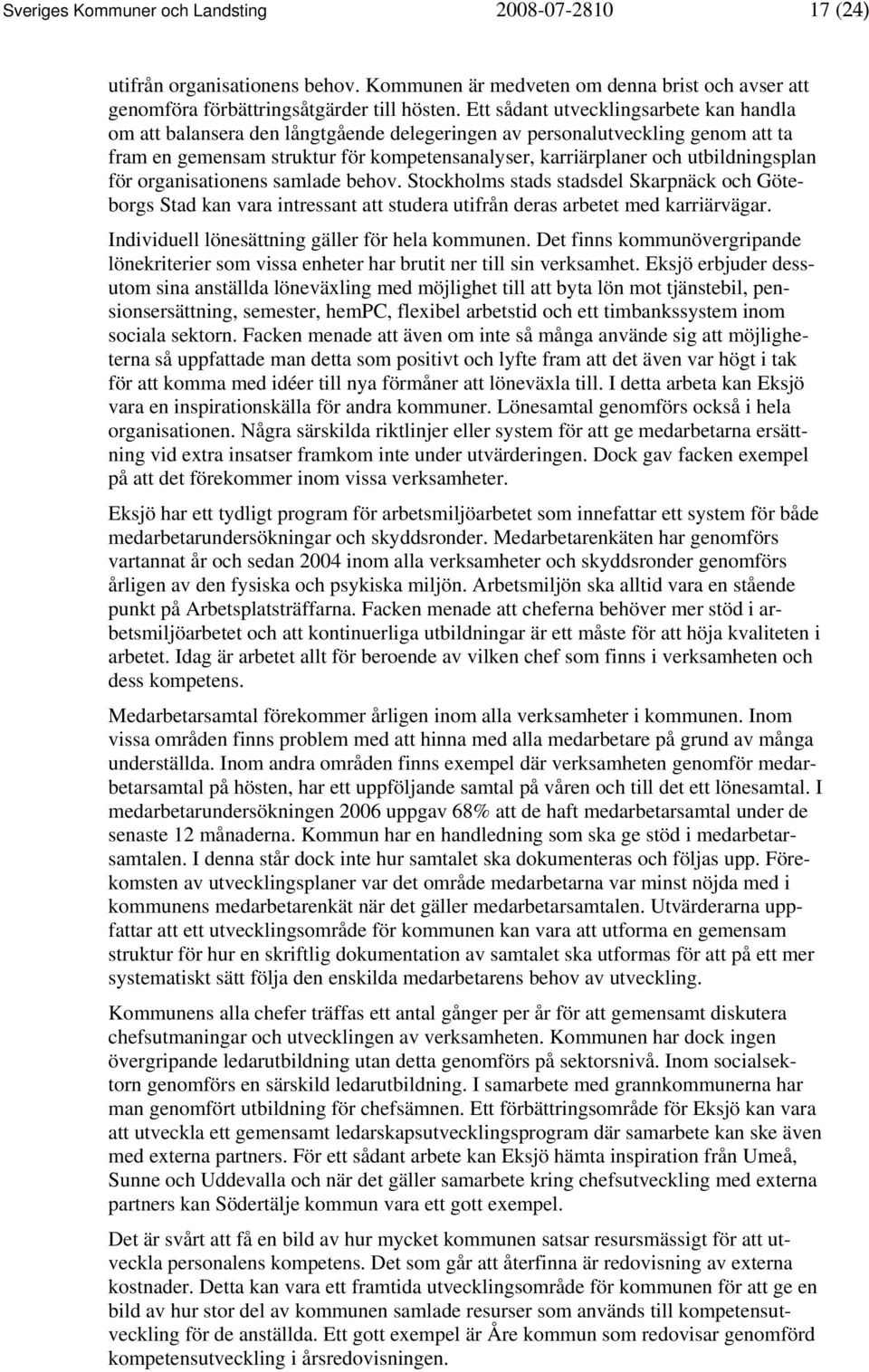 Sveriges Kommuner och Landsting 2008-07-2810 17 (24)

utifrån organisationens behov. Kommunen är medveten om denna brist och avser att genomföra förbättringsåtgärder till hösten. Ett sådant utvecklingsarbete kan handla om att balansera den långtgående delegeringen av personalutveckling genom att ta fram en gemensam struktur för kompetensanalyser, karriärplaner och utbildningsplan för organisationens samlade behov. Stockholms stads stadsdel Skarpnäck och Göteborgs Stad kan vara intressant att studera utifrån deras arbetet med karriärvägar.

Individuell lönesättning gäller för hela kommunen. Det finns kommunövergripande lönekriterier som vissa enheter har brutit ner till sin verksamhet. Eksjö erbjuder dessutom sina anställda löneväxling med möjlighet till att byta lön mot tjänstebil, pensionsersättning, semester, hemPC, flexibel arbetstid och ett timbankssystem inom sociala sektorn. Facken menade att även om inte så många använde sig att möjligheterna så uppfattade man detta som positivt och lyfte fram att det även var högt i tak för att komma med idéer till nya förmåner att löneväxla till. I detta arbeta kan Eksjö vara en inspirationskälla för andra kommuner. Lönesamtal genomförs också i hela organisationen. Några särskilda riktlinjer eller system för att ge medarbetarna ersättning vid extra insatser framkom inte under utvärderingen. Dock gav facken exempel på att det förekommer inom vissa verksamheter.

Eksjö har ett tydligt program för arbetsmiljöarbetet som innefattar ett system för både medarbetarundersökningar och skyddsronder. Medarbetarenkäten har genomförs vartannat år och sedan 2004 inom alla verksamheter och skyddsronder genomförs årligen av den fysiska och psykiska miljön. Arbetsmiljön ska alltid vara en stående punkt på Arbetsplatsträffarna. Facken menade att cheferna behöver mer stöd i arbetsmiljöarbetet och att kontinuerliga utbildningar är ett måste för att höja kvaliteten i arbetet. Idag är arbetet allt för beroende av vilken chef som finns i verksamheten och dess kompetens.

Medarbetarsamtal förekommer årligen inom alla verksamheter i kommunen. Inom vissa områden finns problem med att hinna med alla medarbetare på grund av många underställda. Inom andra områden finns exempel där verksamheten genomför medarbetarsamtal på hösten, har ett uppföljande samtal på våren och till det ett lönesamtal. I medarbetarundersökningen 2006 uppgav 68% att de haft medarbetarsamtal under de senaste 12 månaderna. Kommun har en handledning som ska ge stöd i medarbetarsamtalen. I denna står dock inte hur samtalet ska dokumenteras och följas upp. Förekomsten av utvecklingsplaner var det område medarbetarna var minst nöjda med i kommunens medarbetarenkät när det gäller medarbetarsamtalen. Utvärderarna uppfattar att ett utvecklingsområde för kommunen kan vara att utforma en gemensam struktur för hur en skriftlig dokumentation av samtalet ska utformas för att på ett mer systematiskt sätt följa den enskilda medarbetarens behov av utveckling.

Kommunens alla chefer träffas ett antal gånger per år för att gemensamt diskutera chefsutmaningar och utvecklingen av verksamheten. Kommunen har dock ingen övergripande ledarutbildning utan detta genomförs på sektorsnivå. Inom socialsektorn genomförs en särskild ledarutbildning. I samarbete med grannkommunerna har man genomfört utbildning för chefsämnen. Ett förbättringsområde för Eksjö kan vara att utveckla ett gemensamt ledarskapsutvecklingsprogram där samarbete kan ske även med externa partners. För ett sådant arbete kan Eksjö hämta inspiration från Umeå, Sunne och Uddevalla och när det gäller samarbete kring chefsutveckling med externa partners kan Södertälje kommun vara ett gott exempel.

Det är svårt att få en bild av hur mycket kommunen satsar resursmässigt för att utveckla personalens kompetens. Det som går att återfinna är redovisning av externa kostnader. Detta kan vara ett framtida utvecklingsområde för kommunen för att ge en bild av hur stor del av kommunen samlade resurser som används till kompetensutveckling för de anställda. Ett gott exempel är Åre kommun som redovisar genomförd kompetensutveckling i årsredovisningen.